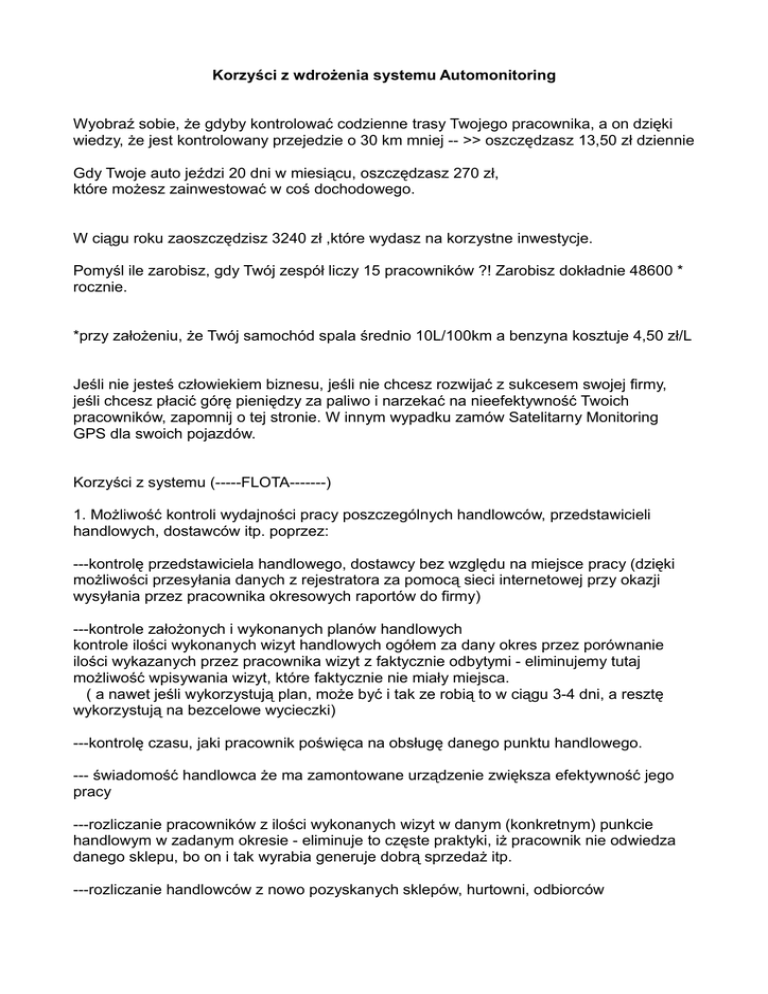 Korzyści z wdrożenia systemu Automonitoring

Wyobraź sobie, że gdyby kontrolować codzienne trasy Twojego pracownika, a on dzięki wiedzy, że jest kontrolowany przejedzie o 30 km mniej -- >> oszczędzasz 13,50 zł dziennie

Gdy Twoje auto jeździ 20 dni w miesiącu, oszczędzasz 270 zł,
które możesz zainwestować w coś dochodowego.

W ciągu roku zaoszczędzisz 3240 zł ,które wydasz na korzystne inwestycje.

Pomyśl ile zarobisz, gdy Twój zespół liczy 15 pracowników ?! Zarobisz dokładnie 48600 * rocznie.

*przy założeniu, że Twój samochód spala średnio 10L/100km a benzyna kosztuje 4,50 zł/L

Jeśli nie jesteś człowiekiem biznesu, jeśli nie chcesz rozwijać z sukcesem swojej firmy, jeśli chcesz płacić górę pieniędzy za paliwo i narzekać na nieefektywność Twoich pracowników, zapomnij o tej stronie. W innym wypadku zamów Satelitarny Monitoring GPS dla swoich pojazdów.

Korzyści z systemu (-----FLOTA-------)

1. Możliwość kontroli wydajności pracy poszczególnych handlowców, przedstawicieli handlowych, dostawców itp. poprzez:

---kontrolę przedstawiciela handlowego, dostawcy bez względu na miejsce pracy (dzięki możliwości przesyłania danych z rejestratora za pomocą sieci internetowej przy okazji wysyłania przez pracownika okresowych raportów do firmy)

---kontrole założonych i wykonanych planów handlowych
kontrole ilości wykonanych wizyt handlowych ogółem za dany okres przez porównanie ilości wykazanych przez pracownika wizyt z faktycznie odbytymi - eliminujemy tutaj możliwość wpisywania wizyt, które faktycznie nie miały miejsca.
( a nawet jeśli wykorzystują plan, może być i tak ze robią to w ciągu 3-4 dni, a resztę wykorzystują na bezcelowe wycieczki)

---kontrolę czasu, jaki pracownik poświęca na obsługę danego punktu handlowego.

--- świadomość handlowca że ma zamontowane urządzenie zwiększa efektywność jego pracy

---rozliczanie pracowników z ilości wykonanych wizyt w danym (konkretnym) punkcie handlowym w zadanym okresie - eliminuje to częste praktyki, iż pracownik nie odwiedza danego sklepu, bo on i tak wyrabia generuje dobrą sprzedaż itp.

---rozliczanie handlowców z nowo pozyskanych sklepów, hurtowni, odbiorców